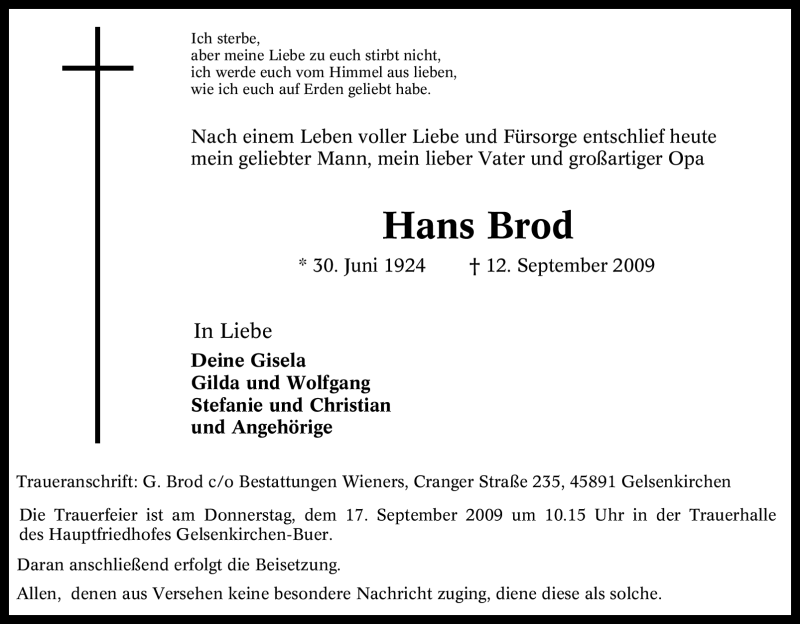 Ich sterbe,
aber meine Liebe zu euch stirbt nicht,
ich werde euch vom Himmel aus lieben,
wie ich euch auf Erden geliebt habe.

Nach einem Leben voller Liebe und Fürsorge entschlief heute mein geliebter Mann, mein lieber Vater und großartiger Opa

Hans Brod

* 30. Juni 1924 † 12. September 2009

In Liebe

Deine Gisela
Gilda und Wolfgang
Stefanie und Christian
und Angehörige

Traueranschrift: G. Brod c/o Bestattungen Wieners, Cranger Straße 235, 45891 Gelsenkirchen

Die Trauerfeier ist am Donnerstag, dem 17. September 2009 um 10.15 Uhr in der Trauerhalle des Hauptfriedhofes Gelsenkirchen-Buer.

Daran anschließend erfolgt die Beisetzung.

Allen, denen aus Versehen keine besondere Nachricht zuging, diene diese als solche.